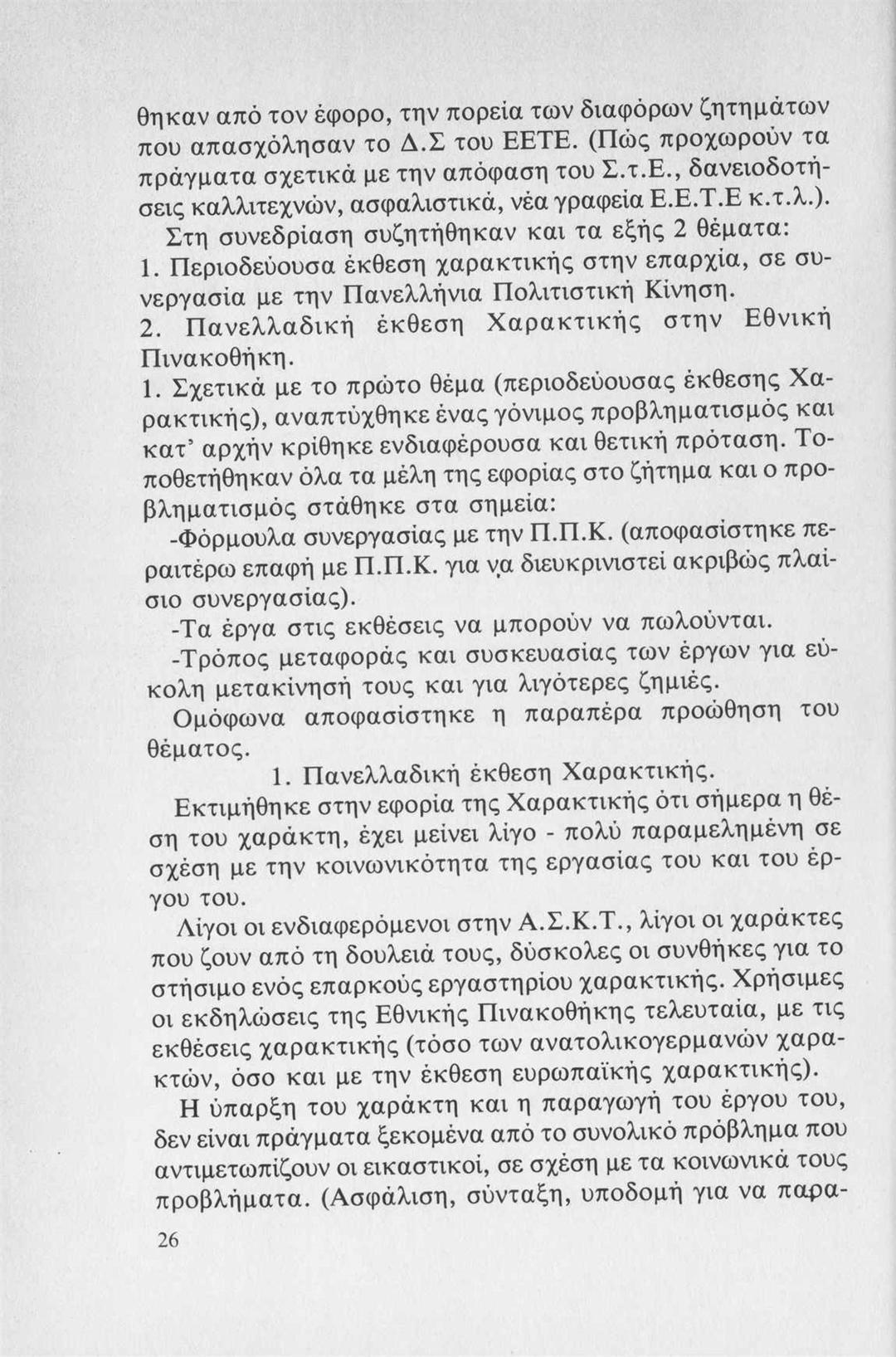 θηκαν από τον έφορο, την πορεία των διαφόρων ζητημάτων που απασχόλησαν το Δ.Σ του ΕΕΤΕ. (Πώς προχωρούν τα πράγματα σχετικά με την απόφαση του Σ.τ.Ε., δανειοδοτήσεις καλλιτεχνών, ασφαλιστικά, νέα γραφεία Ε.Ε.Τ.Ε κ.τ.λ.).

Στη συνεδρίαση συζητήθηκαν και τα εξής 2 θέματα:

1. Περιοδεύουσα έκθεση χαρακτικής στην επαρχία, σε συνεργασία με την Πανελλήνια Πολιτιστική Κίνηση.

2. Πανελλαδική έκθεση Χαρακτικής στην Εθνική Πινακοθήκη.

1. Σχετικά με το πρώτο θέμα (περιοδεύουσας έκθεσης Χαρακτικής), αναπτύχθηκε ένας γόνιμος προβληματισμός και κατ' αρχήν κρίθηκε ενδιαφέρουσα και θετική πρόταση. Τοποθετήθηκαν όλα τα μέλη της εφορίας στο ζήτημα και ο προβληματισμός στάθηκε στα σημεία:

-Φόρμουλα συνεργασίας με την Π.Π.Κ. (αποφασίστηκε περαιτέρω επαφή με Π.Π.Κ. για να διευκρινιστεί ακριβώς πλαίσιο συνεργασίας).

-Τα έργα στις εκθέσεις να μπορούν να πωλούνται.

-Τρόπος μεταφοράς και συσκευασίας των έργων για εύκολη μετακίνησή τους και για λιγότερες ζημιές.

Ομόφωνα αποφασίστηκε η παραπέρα προώθηση του θέματος.

1. Πανελλαδική έκθεση Χαρακτικής.

Εκτιμήθηκε στην εφορία της Χαρακτικής ότι σήμερα η θέση του χαράκτη, έχει μείνει λίγο - πολύ παραμελημένη σε σχέση με την κοινωνικότητα της εργασίας του και του έργου του.

Λίγοι οι ενδιαφερόμενοι στην Α.Σ.Κ.Τ., λίγοι οι χαράκτες που ζουν από τη δουλειά τους, δύσκολες οι συνθήκες για το στήσιμο ενός επαρκούς εργαστηρίου χαρακτικής. Χρήσιμες οι εκδηλώσεις της Εθνικής Πινακοθήκης τελευταία, με τις εκθέσεις χαρακτικής (τόσο των ανατολικογερμανών χαρακτών, όσο και με την έκθεση ευρωπαϊκής χαρακτικής).

Η ύπαρξη του χαράκτη και η παραγωγή του έργου του, δεν είναι πράγματα ξεκομένα από το συνολικό πρόβλημα που αντιμετωπίζουν οι εικαστικοί, σε σχέση με τα κοινωνικά τους προβλήματα. (Ασφάλιση, σύνταξη, υποδομή για να παρα-

26